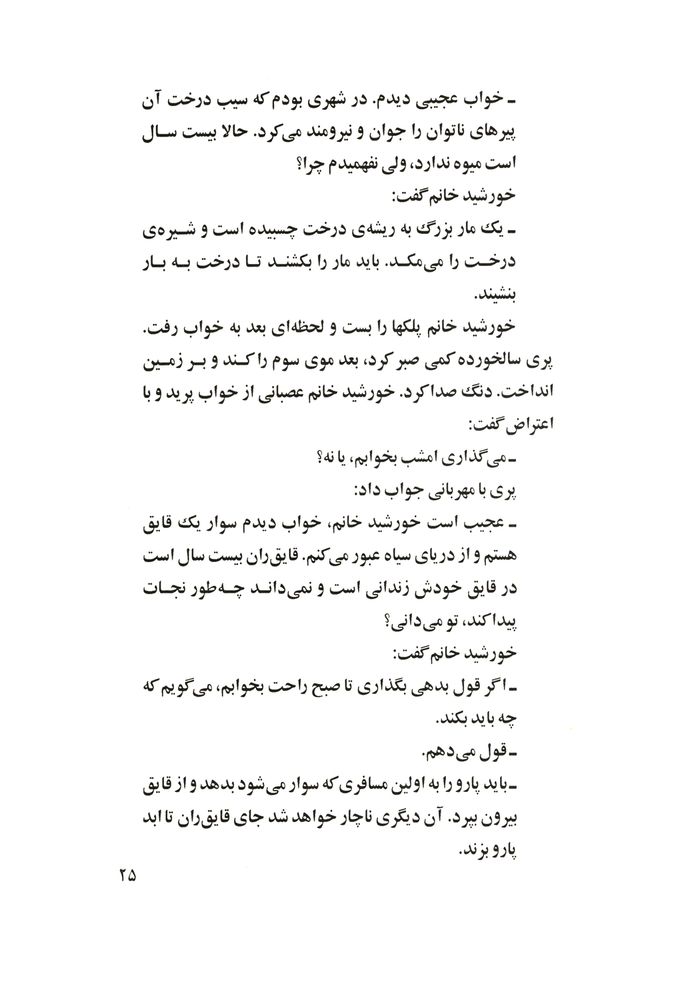 ـ خواب عجیبی دیدم. در شهری بودم که سیب درخت آن پیرهای ناتوان را جوان و نیرومند می‌کرد. حالا بیست سال است میوه ندارد، ولی نفهمیدم چرا؟

خورشید خانم گفت:

ـ یک مار بزرگ به ریشه‌ی درخت چسبیده است و شیره‌ی درخت را می‌مکد. باید مار را بکشند تا درخت به بار بنشیند.

خورشید خانم پلکها را بست و لحظه‌ای بعد به خواب رفت. پری سالخورده کمی صبر کرد، بعد موی سوم را کند و بر زمین انداخت. دنگ صدا کرد. خورشید خانم عصبانی از خواب پرید و با اعتراض گفت:

ـ می‌گذاری امشب بخوابم، یا نه؟

پری با مهربانی جواب داد:

ـ عجیب است خورشید خانم، خواب دیدم سوار یک قایق هستم و از دریای سیاه عبور می‌کنم. قایق‌ران بیست سال است در قایق خودش زندانی است و نمی‌داند چه‌طور نجات پیدا کند، تو می‌دانی؟

خورشید خانم گفت:

ـ اگر قول بدهی بگذاری تا صبح راحت بخوابم، می‌گویم که چه باید بکند.

ـ قول می‌دهم.

ـ باید پارو را به اولین مسافری که سوار می‌شود بدهد و از قایق بیرون بپرد. آن دیگری ناچار خواهد شد جای قایق‌ران تا ابد پارو بزند.

۲۵